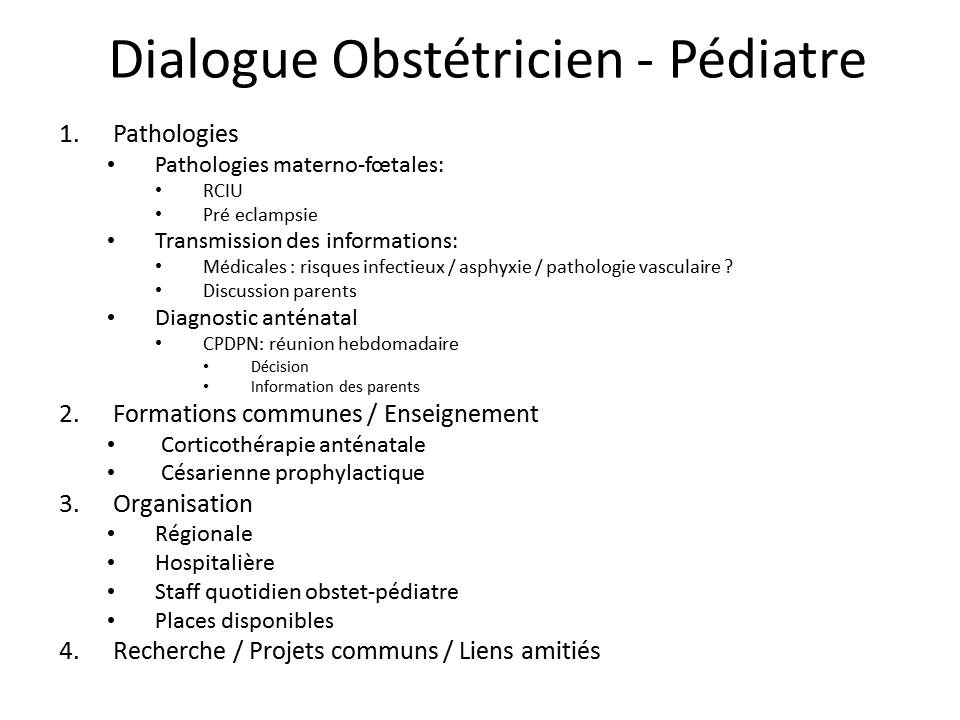 Dialogue Obstétricien - Pédiatre

1. Pathologies
   • Pathologies materno-fœtales:
      • RCIU
      • Pré eclampsie
   • Transmission des informations:
      • Médicales : risques infectieux / asphyxie / pathologie vasculaire ?
      • Discussion parents
   • Diagnostic anténatal
      • CPDPN: réunion hebdomadaire
         • Décision
         • Information des parents
2. Formations communes / Enseignement
   • Corticothérapie anténatale
   • Césarienne prophylactique
3. Organisation
   • Régionale
   • Hospitalière
   • Staff quotidien obstet-pédiatre
   • Places disponibles
4. Recherche / Projets communs / Liens amitiés